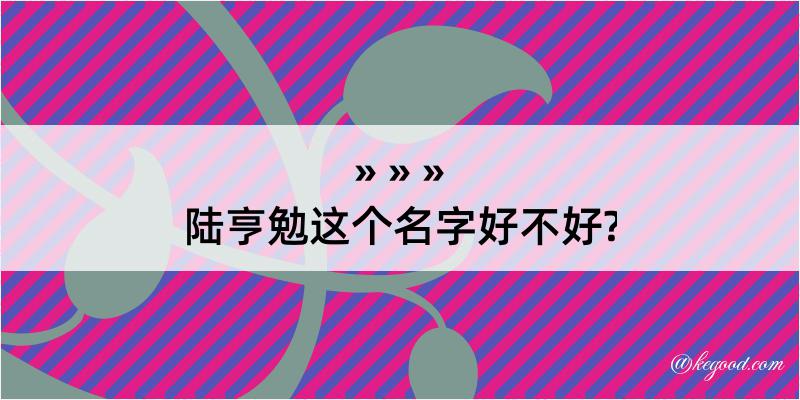 » » »
陆亨勉这个名字好不好?

@kegood.com